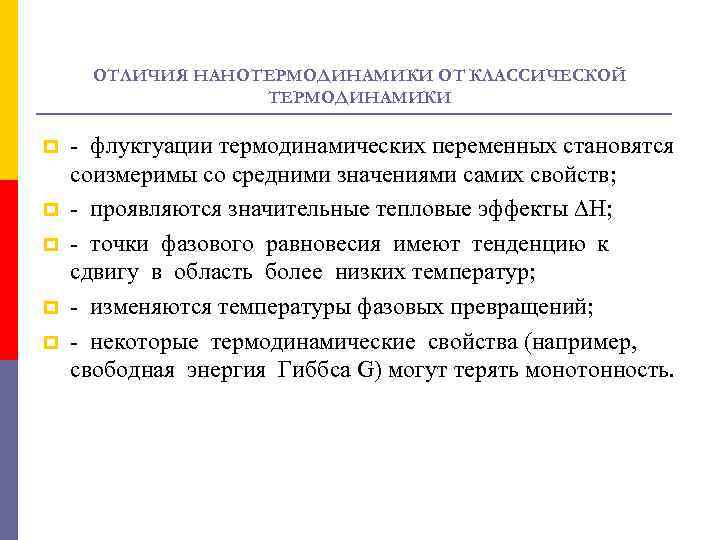 ОТЛИЧИЯ НАНОТЕРМОДИНАМИКИ ОТ КЛАССИЧЕСКОЙ ТЕРМОДИНАМИКИ

- флуктуации термодинамических переменных становятся соизмеримы со средними значениями самих свойств;

- проявляются значительные тепловые эффекты $\Delta H$;

- точки фазового равновесия имеют тенденцию к сдвигу в область более низких температур;

- изменяются температуры фазовых превращений;

- некоторые термодинамические свойства (например, свободная энергия Гиббса G) могут терять монотонность.